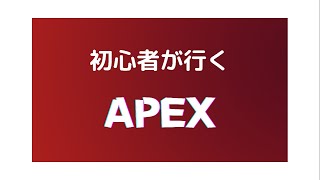 初心者が行く

APEX